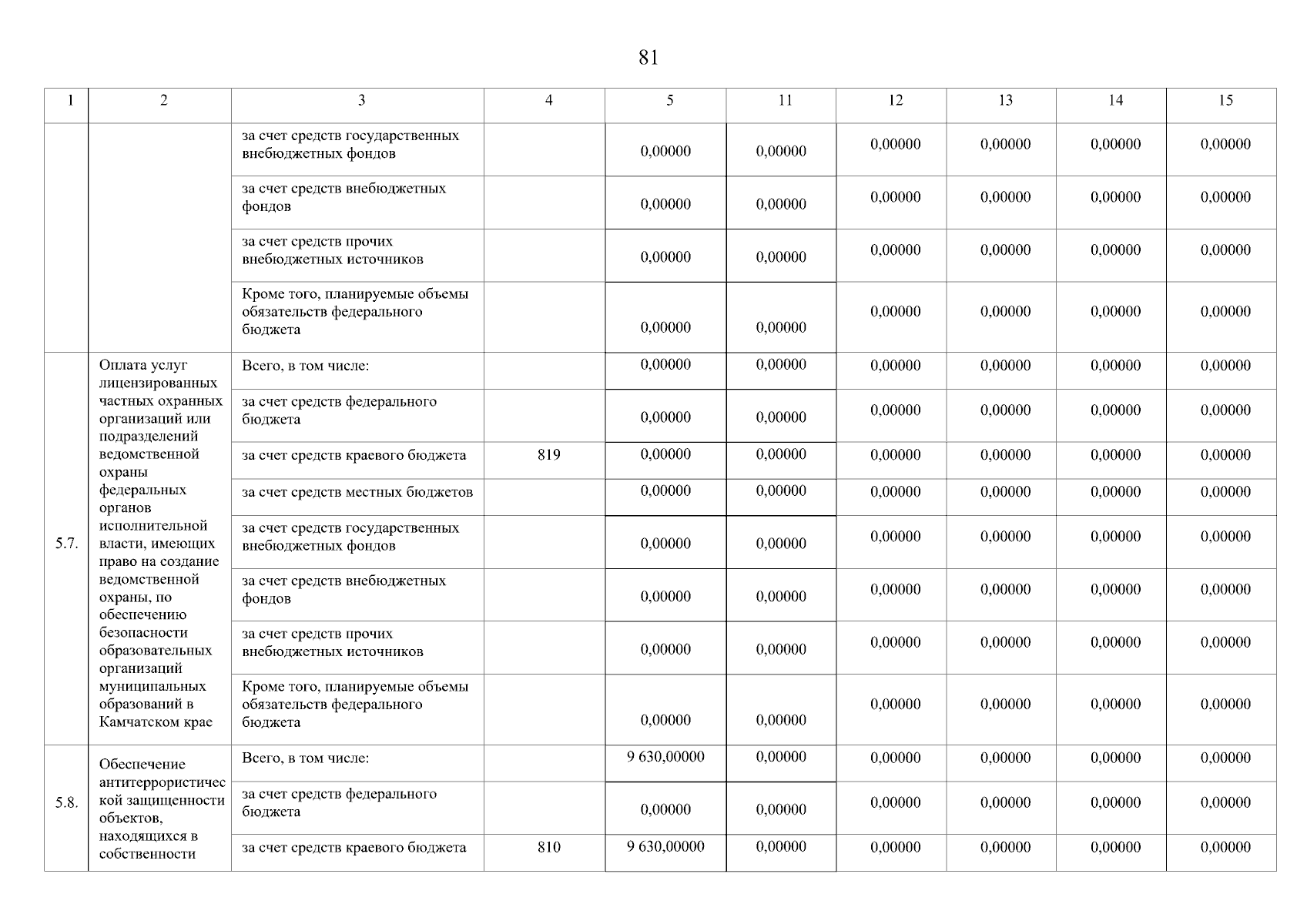 81

| 1 | 2 | 3 | 4 | 5 | 11 | 12 | 13 | 14 | 15 |
|---|---|---|---|---|---|---|---|---|---|
| | | за счет средств государственных внебюджетных фондов | | 0,00000 | 0,00000 | 0,00000 | 0,00000 | 0,00000 | 0,00000 |
| | | за счет средств внебюджетных фондов | | 0,00000 | 0,00000 | 0,00000 | 0,00000 | 0,00000 | 0,00000 |
| | | за счет средств прочих внебюджетных источников | | 0,00000 | 0,00000 | 0,00000 | 0,00000 | 0,00000 | 0,00000 |
| | | Кроме того, планируемые объемы обязательств федерального бюджета | | 0,00000 | 0,00000 | 0,00000 | 0,00000 | 0,00000 | 0,00000 |
| 5.7. | Оплата услуг лицензированных частных охранных организаций или подразделений ведомственной охраны федеральных органов исполнительной власти, имеющих право на создание ведомственной охраны, по обеспечению безопасности образовательных организаций муниципальных образований в Камчатском крае | Всего, в том числе: | | 0,00000 | 0,00000 | 0,00000 | 0,00000 | 0,00000 | 0,00000 |
| | | за счет средств федерального бюджета | | 0,00000 | 0,00000 | 0,00000 | 0,00000 | 0,00000 | 0,00000 |
| | | за счет средств краевого бюджета | 819 | 0,00000 | 0,00000 | 0,00000 | 0,00000 | 0,00000 | 0,00000 |
| | | за счет средств местных бюджетов | | 0,00000 | 0,00000 | 0,00000 | 0,00000 | 0,00000 | 0,00000 |
| | | за счет средств государственных внебюджетных фондов | | 0,00000 | 0,00000 | 0,00000 | 0,00000 | 0,00000 | 0,00000 |
| | | за счет средств внебюджетных фондов | | 0,00000 | 0,00000 | 0,00000 | 0,00000 | 0,00000 | 0,00000 |
| | | за счет средств прочих внебюджетных источников | | 0,00000 | 0,00000 | 0,00000 | 0,00000 | 0,00000 | 0,00000 |
| | | Кроме того, планируемые объемы обязательств федерального бюджета | | 0,00000 | 0,00000 | 0,00000 | 0,00000 | 0,00000 | 0,00000 |
| 5.8. | Обеспечение антитеррористической защищенности объектов, находящихся в собственности | Всего, в том числе: | | 9 630,00000 | 0,00000 | 0,00000 | 0,00000 | 0,00000 | 0,00000 |
| | | за счет средств федерального бюджета | | 0,00000 | 0,00000 | 0,00000 | 0,00000 | 0,00000 | 0,00000 |
| | | за счет средств краевого бюджета | 810 | 9 630,00000 | 0,00000 | 0,00000 | 0,00000 | 0,00000 | 0,00000 |